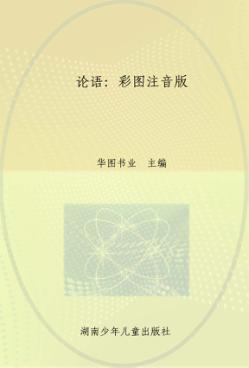 论语：彩图注音版

华图书业　主编

湖南少年儿童出版社